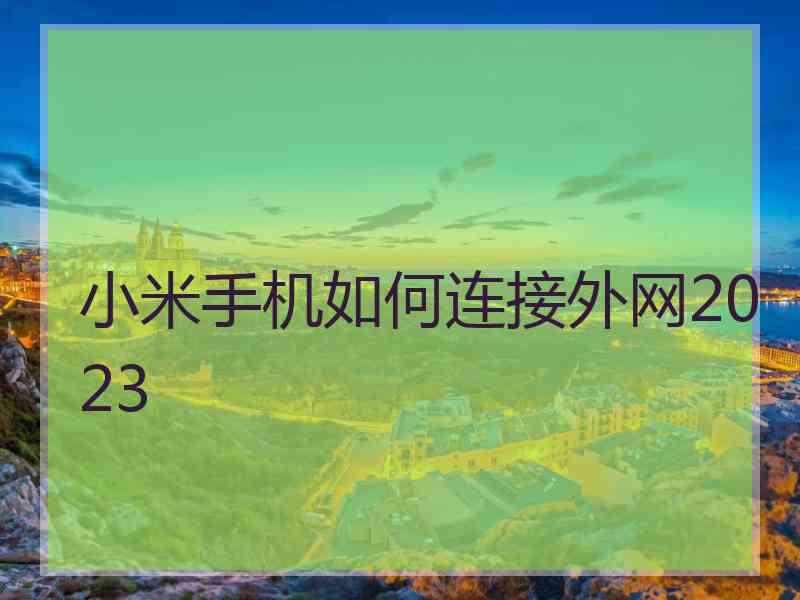 小米手机如何连接外网2023